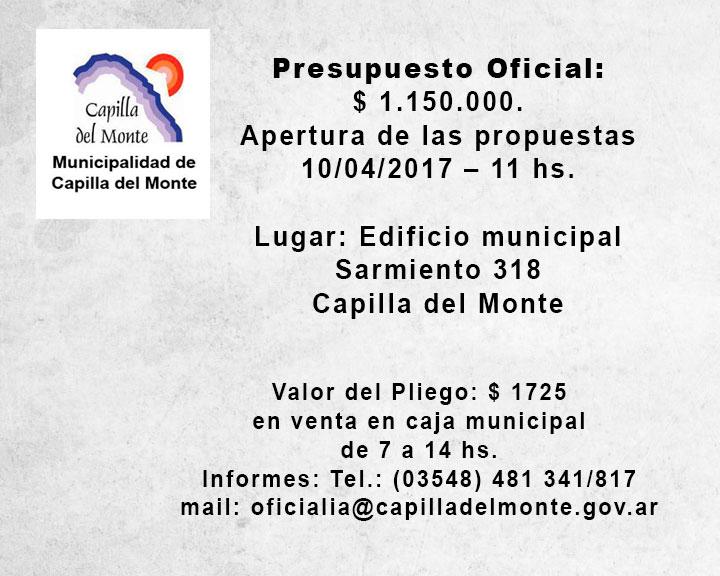 Capilla del Monte
Municipalidad de Capilla del Monte

Presupuesto Oficial:
$ 1.150.000.
Apertura de las propuestas
10/04/2017 – 11 hs.

Lugar: Edificio municipal
Sarmiento 318
Capilla del Monte

Valor del Pliego: $ 1725
en venta en caja municipal
de 7 a 14 hs.
Informes: Tel.: (03548) 481 341/817
mail: oficialia@capilladelmonte.gov.ar